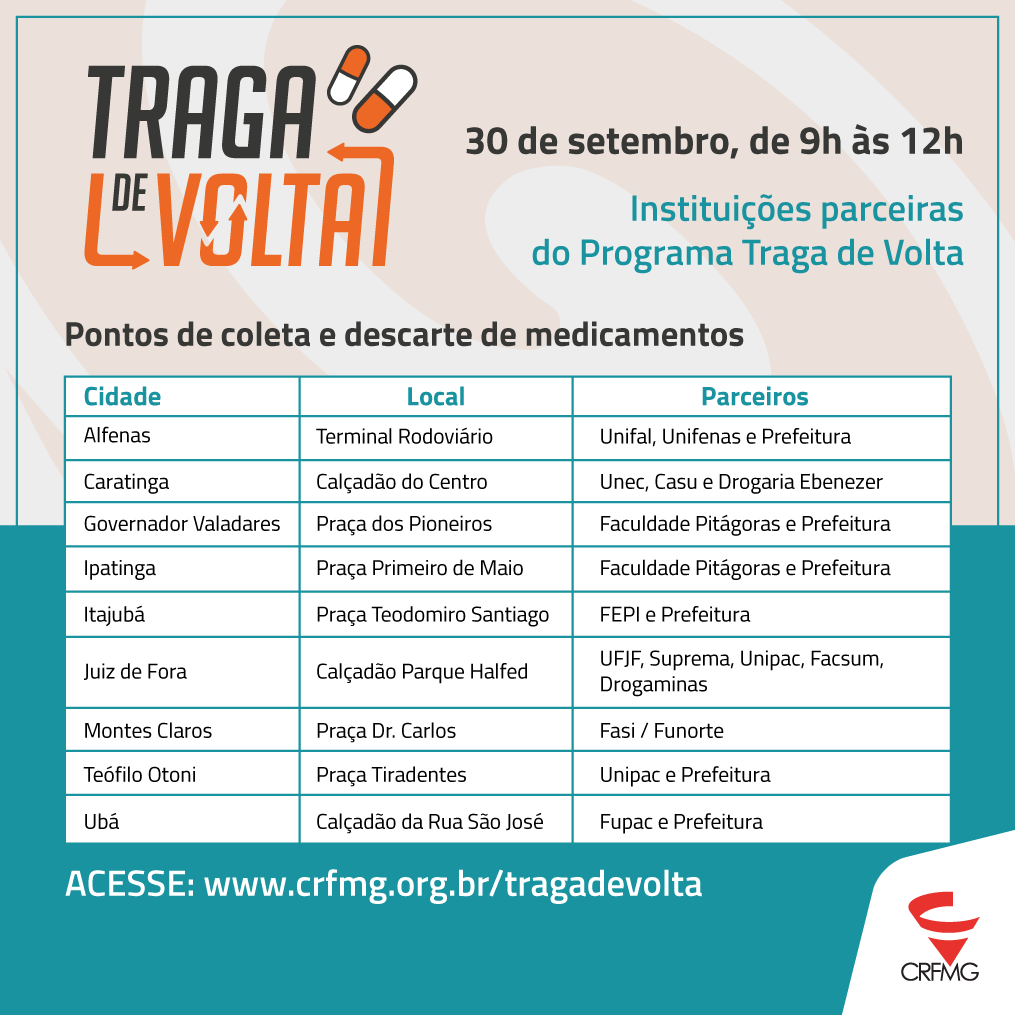 TRAGA DE VOLTA

30 de setembro, de 9h às 12h

Instituições parceiras do Programa Traga de Volta

Pontos de coleta e descarte de medicamentos

| Cidade | Local | Parceiros |
|---|---|---|
| Alfenas | Terminal Rodoviário | Unifal, Unifenas e Prefeitura |
| Caratinga | Calçadão do Centro | Unec, Casu e Drogaria Ebenezer |
| Governador Valadares | Praça dos Pioneiros | Faculdade Pitágoras e Prefeitura |
| Ipatinga | Praça Primeiro de Maio | Faculdade Pitágoras e Prefeitura |
| Itajubá | Praça Teodomiro Santiago | FEPI e Prefeitura |
| Juiz de Fora | Calçadão Parque Halfed | UFJF, Suprema, Unipac, Facsum, Drogaminas |
| Montes Claros | Praça Dr. Carlos | Fasi / Funorte |
| Teófilo Otoni | Praça Tiradentes | Unipac e Prefeitura |
| Ubá | Calçadão da Rua São José | Fupac e Prefeitura |

ACESSE: www.crfmg.org.br/tragadevolta

CRFMG